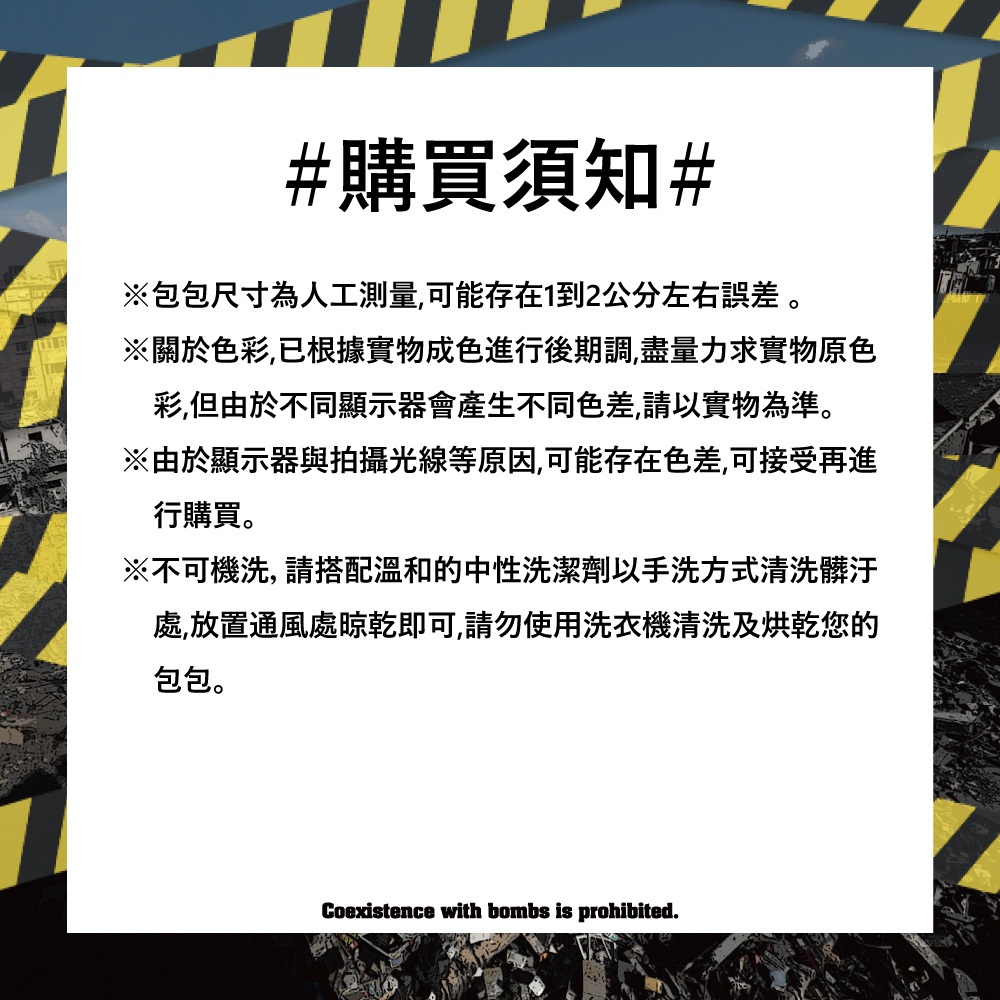 #購買須知#

※包包尺寸為人工測量,可能存在1到2公分左右誤差 。

※關於色彩,已根據實物成色進行後期調,盡量力求實物原色彩,但由於不同顯示器會產生不同色差,請以實物為準。

※由於顯示器與拍攝光線等原因,可能存在色差,可接受再進行購買。

※不可機洗, 請搭配溫和的中性洗潔劑以手洗方式清洗髒汙處,放置通風處晾乾即可,請勿使用洗衣機清洗及烘乾您的包包。

Coexistence with bombs is prohibited.